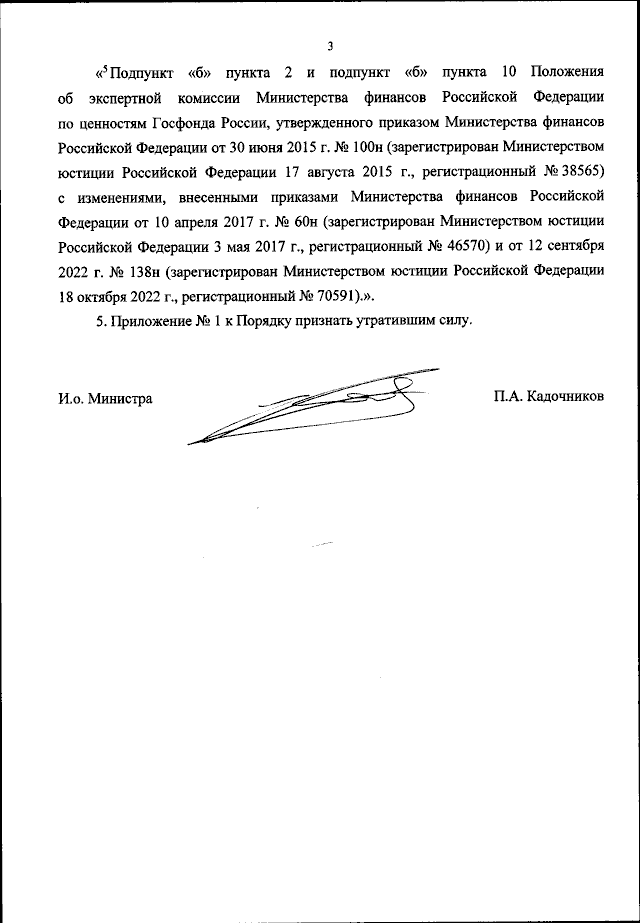 3

«$^5$Подпункт «б» пункта 2 и подпункт «б» пункта 10 Положения об экспертной комиссии Министерства финансов Российской Федерации по ценностям Госфонда России, утвержденного приказом Министерства финансов Российской Федерации от 30 июня 2015 г. № 100н (зарегистрирован Министерством юстиции Российской Федерации 17 августа 2015 г., регистрационный № 38565) с изменениями, внесенными приказами Министерства финансов Российской Федерации от 10 апреля 2017 г. № 60н (зарегистрирован Министерством юстиции Российской Федерации 3 мая 2017 г., регистрационный № 46570) и от 12 сентября 2022 г. № 138н (зарегистрирован Министерством юстиции Российской Федерации 18 октября 2022 г., регистрационный № 70591).».

5. Приложение № 1 к Порядку признать утратившим силу.

И.о. Министра

П.А. Кадочников